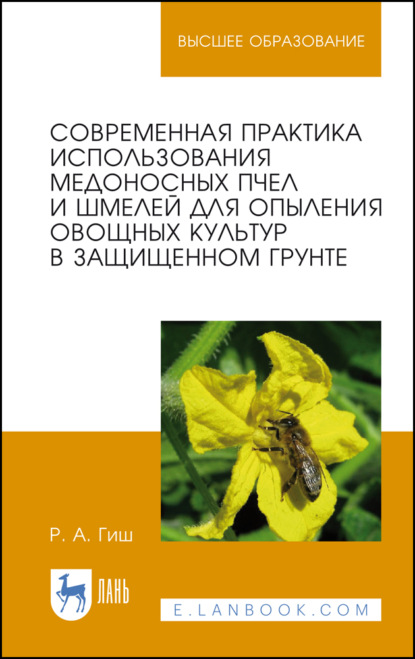 ВЫСШЕЕ ОБРАЗОВАНИЕ

СОВРЕМЕННАЯ ПРАКТИКА ИСПОЛЬЗОВАНИЯ МЕДОНОСНЫХ ПЧЕЛ И ШМЕЛЕЙ ДЛЯ ОПЫЛЕНИЯ ОВОЩНЫХ КУЛЬТУР В ЗАЩИЩЕННОМ ГРУНТЕ

Р. А. Гиш

ЛАНЬ

E.LANBOOK.COM